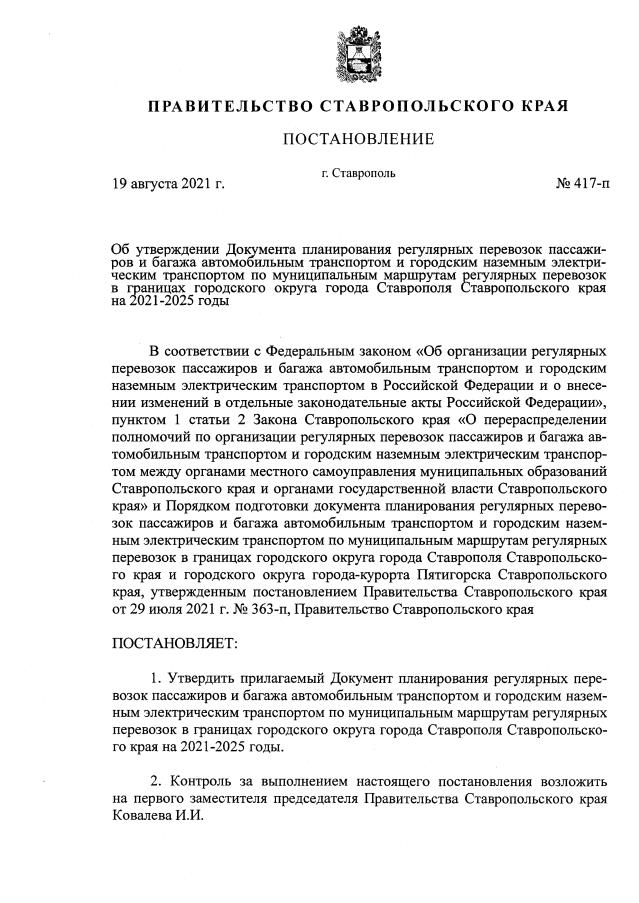 ПРАВИТЕЛЬСТВО СТАВРОПОЛЬСКОГО КРАЯ

ПОСТАНОВЛЕНИЕ

19 августа 2021 г.

г. Ставрополь

№ 417-п

Об утверждении Документа планирования регулярных перевозок пассажиров и багажа автомобильным транспортом и городским наземным электрическим транспортом по муниципальным маршрутам регулярных перевозок в границах городского округа города Ставрополя Ставропольского края на 2021-2025 годы

В соответствии с Федеральным законом «Об организации регулярных перевозок пассажиров и багажа автомобильным транспортом и городским наземным электрическим транспортом в Российской Федерации и о внесении изменений в отдельные законодательные акты Российской Федерации», пунктом 1 статьи 2 Закона Ставропольского края «О перераспределении полномочий по организации регулярных перевозок пассажиров и багажа автомобильным транспортом и городским наземным электрическим транспортом между органами местного самоуправления муниципальных образований Ставропольского края и органами государственной власти Ставропольского края» и Порядком подготовки документа планирования регулярных перевозок пассажиров и багажа автомобильным транспортом и городским наземным электрическим транспортом по муниципальным маршрутам регулярных перевозок в границах городского округа города Ставрополя Ставропольского края и городского округа города-курорта Пятигорска Ставропольского края, утвержденным постановлением Правительства Ставропольского края от 29 июля 2021 г. № 363-п, Правительство Ставропольского края

ПОСТАНОВЛЯЕТ:

1. Утвердить прилагаемый Документ планирования регулярных перевозок пассажиров и багажа автомобильным транспортом и городским наземным электрическим транспортом по муниципальным маршрутам регулярных перевозок в границах городского округа города Ставрополя Ставропольского края на 2021-2025 годы.

2. Контроль за выполнением настоящего постановления возложить на первого заместителя председателя Правительства Ставропольского края Ковалева И.И.